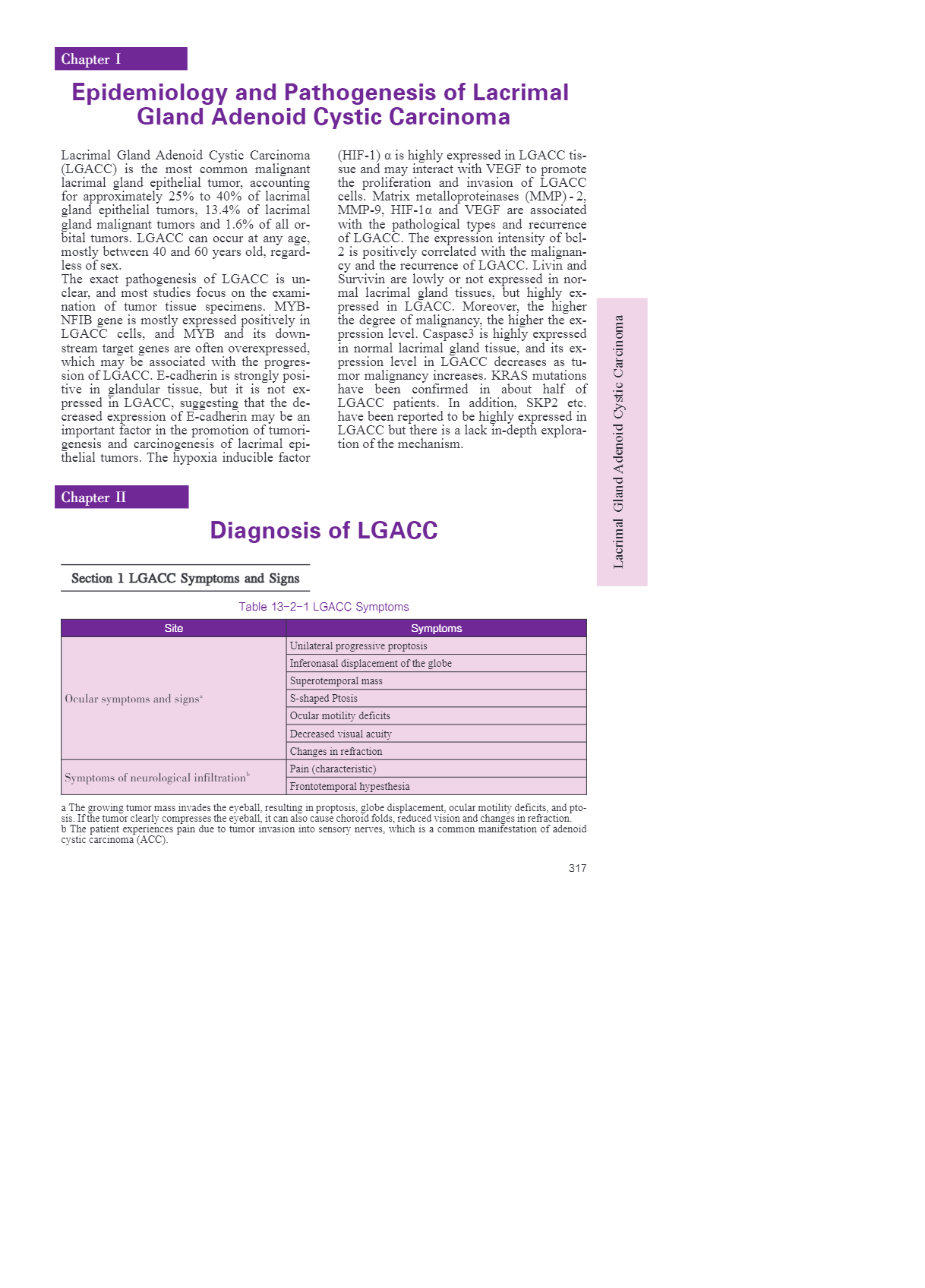 Chapter I

Epidemiology and Pathogenesis of Lacrimal Gland Adenoid Cystic Carcinoma

Lacrimal Gland Adenoid Cystic Carcinoma (LGACC) is the most common malignant lacrimal gland epithelial tumor, accounting for approximately 25% to 40% of lacrimal gland epithelial tumors, 13.4% of lacrimal gland malignant tumors and 1.6% of all orbital tumors. LGACC can occur at any age, mostly between 40 and 60 years old, regardless of sex.
The exact pathogenesis of LGACC is unclear, and most studies focus on the examination of tumor tissue specimens. MYB-NFIB gene is mostly expressed positively in LGACC cells, and MYB and its downstream target genes are often overexpressed, which may be associated with the progression of LGACC. E-cadherin is strongly positive in glandular tissue, but it is not expressed in LGACC, suggesting that the decreased expression of E-cadherin may be an important factor in the promotion of tumorigenesis and carcinogenesis of lacrimal epithelial tumors. The hypoxia inducible factor (HIF-1) α is highly expressed in LGACC tissue and may interact with VEGF to promote the proliferation and invasion of LGACC cells. Matrix metalloproteinases (MMP) - 2, MMP-9, HIF-1α and VEGF are associated with the pathological types and recurrence of LGACC. The expression intensity of bcl-2 is positively correlated with the malignancy and the recurrence of LGACC. Livin and Survivin are lowly or not expressed in normal lacrimal gland tissues, but highly expressed in LGACC. Moreover, the higher the degree of malignancy, the higher the expression level. Caspase3 is highly expressed in normal lacrimal gland tissue, and its expression level in LGACC decreases as tumor malignancy increases. KRAS mutations have been confirmed in about half of LGACC patients. In addition, SKP2 etc. have been reported to be highly expressed in LGACC but there is a lack in-depth exploration of the mechanism.

Lacrimal Gland Adenoid Cystic Carcinoma

Chapter II

Diagnosis of LGACC

Section 1 LGACC Symptoms and Signs

Table 13-2-1 LGACC Symptoms

| Site | Symptoms |
|---|---|
| Ocular symptoms and signs$^a$ | Unilateral progressive proptosis |
| | Inferonasal displacement of the globe |
| | Superotemporal mass |
| | S-shaped Ptosis |
| | Ocular motility deficits |
| | Decreased visual acuity |
| | Changes in refraction |
| Symptoms of neurological infiltration$^b$ | Pain (characteristic) |
| | Frontotemporal hypesthesia |

a The growing tumor mass invades the eyeball, resulting in proptosis, globe displacement, ocular motility deficits, and ptosis. If the tumor clearly compresses the eyeball, it can also cause choroid folds, reduced vision and changes in refraction.
b The patient experiences pain due to tumor invasion into sensory nerves, which is a common manifestation of adenoid cystic carcinoma (ACC).

317